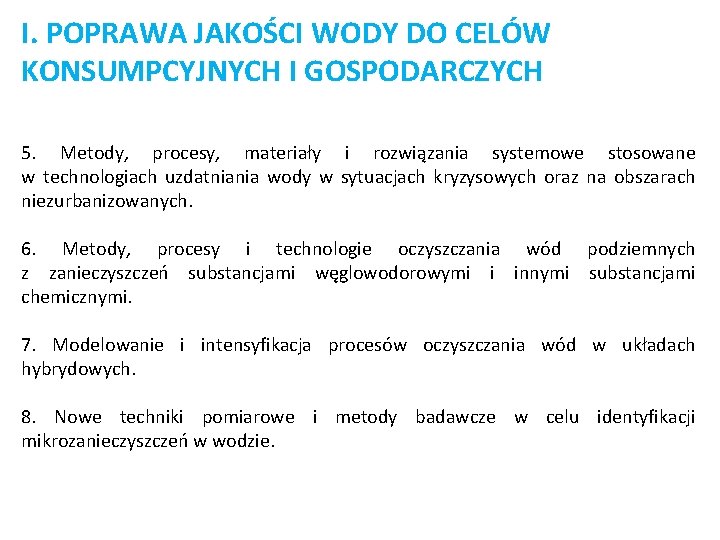 I. POPRAWA JAKOŚCI WODY DO CELÓW KONSUMPCYJNYCH I GOSPODARCZYCH

5. Metody, procesy, materiały i rozwiązania systemowe stosowane w technologiach uzdatniania wody w sytuacjach kryzysowych oraz na obszarach niezurbanizowanych.

6. Metody, procesy i technologie oczyszczania wód podziemnych z zanieczyszczeń substancjami węglowodorowymi i innymi substancjami chemicznymi.

7. Modelowanie i intensyfikacja procesów oczyszczania wód w układach hybrydowych.

8. Nowe techniki pomiarowe i metody badawcze w celu identyfikacji mikrozanieczyszczeń w wodzie.